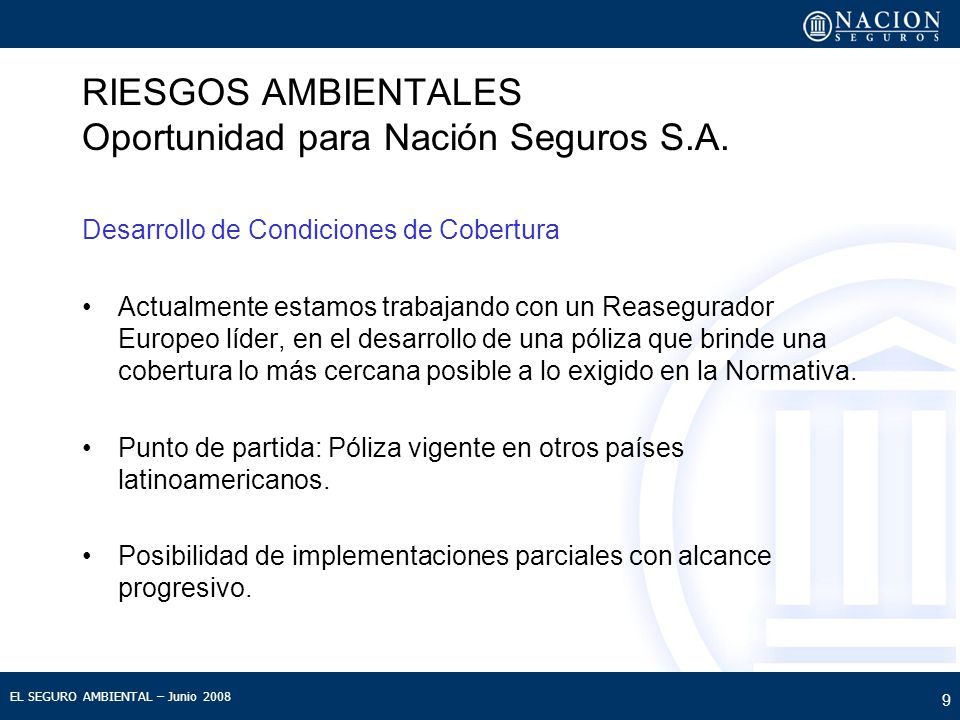 NACION
SEGUROS

RIESGOS AMBIENTALES
Oportunidad para Nación Seguros S.A.

Desarrollo de Condiciones de Cobertura

• Actualmente estamos trabajando con un Reasegurador Europeo líder, en el desarrollo de una póliza que brinde una cobertura lo más cercana posible a lo exigido en la Normativa.

• Punto de partida: Póliza vigente en otros países latinoamericanos.

• Posibilidad de implementaciones parciales con alcance progresivo.

EL SEGURO AMBIENTAL – Junio 2008

9